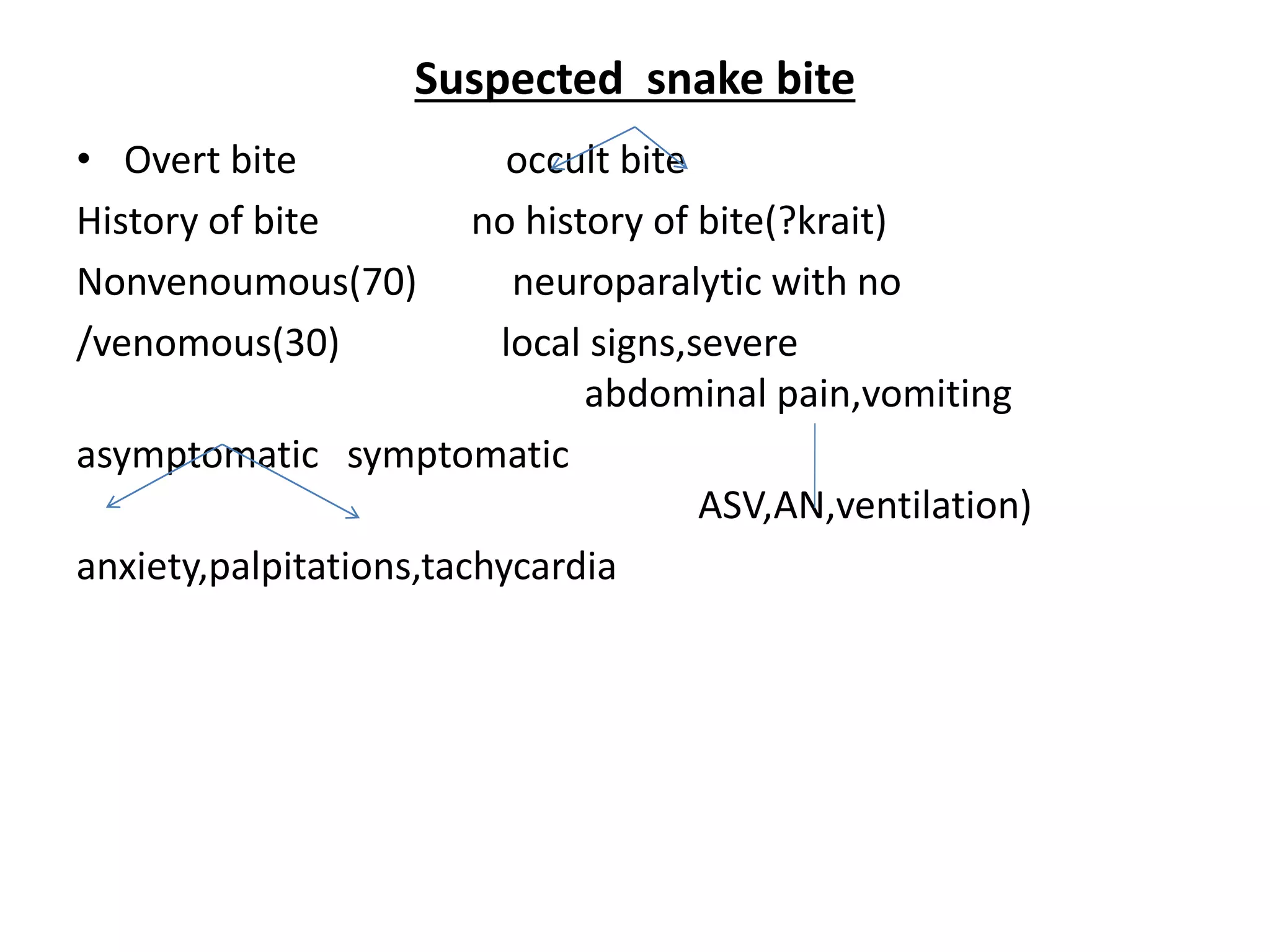 Suspected snake bite

• Overt bite occult bite

History of bite no history of bite(?krait)

Nonvenoumous(70) neuroparalytic with no

/venomous(30) local signs,severe abdominal pain,vomiting

asymptomatic symptomatic

ASV,AN,ventilation)

anxiety,palpitations,tachycardia